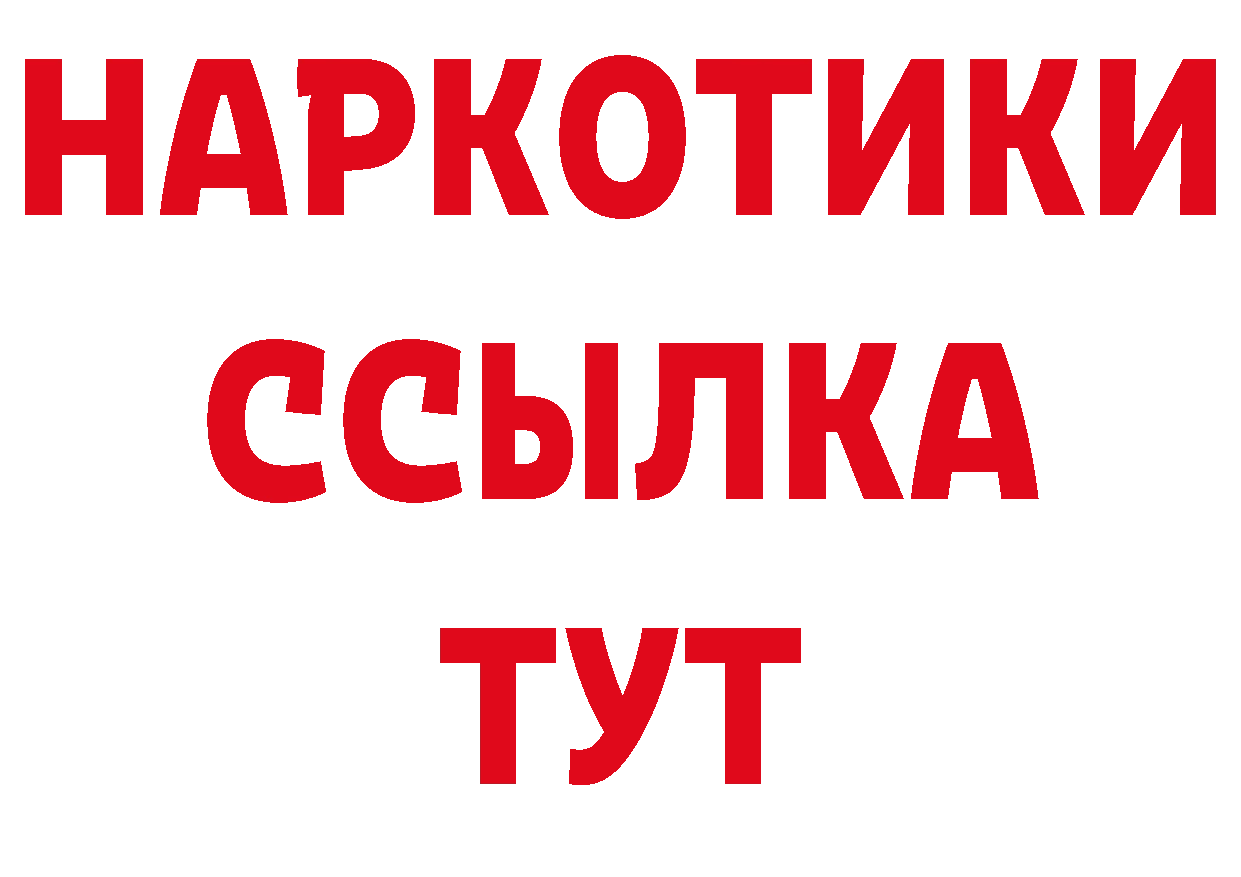 НАРКОТИКИ ССЫЛКА ТУТ